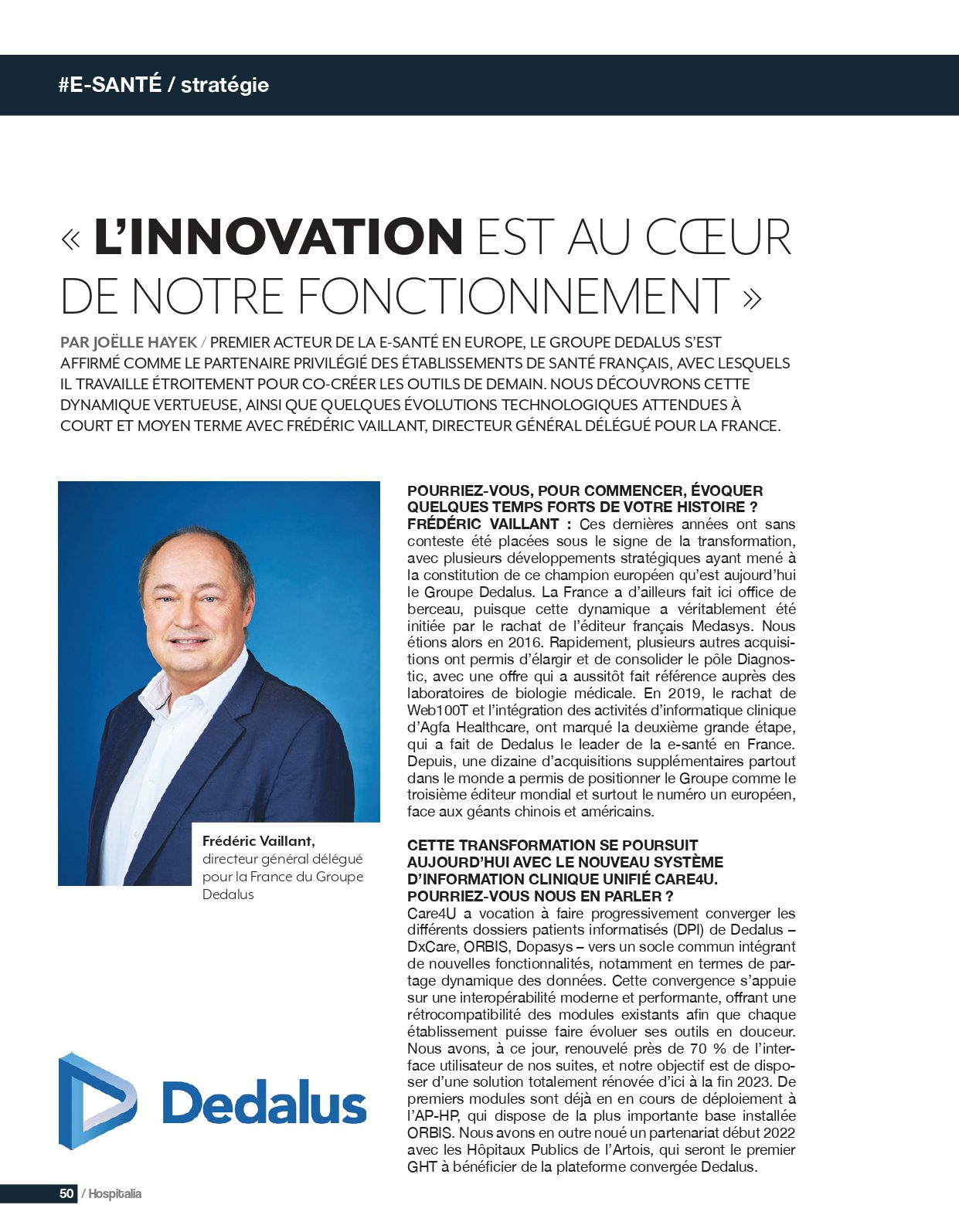 #E-SANTÉ / stratégie

« L'INNOVATION EST AU CŒUR DE NOTRE FONCTIONNEMENT »

PAR JOËLLE HAYEK / PREMIER ACTEUR DE LA E-SANTÉ EN EUROPE, LE GROUPE DEDALUS S'EST AFFIRMÉ COMME LE PARTENAIRE PRIVILÉGIÉ DES ÉTABLISSEMENTS DE SANTÉ FRANÇAIS, AVEC LESQUELS IL TRAVAILLE ÉTROITEMENT POUR CO-CRÉER LES OUTILS DE DEMAIN. NOUS DÉCOUVRONS CETTE DYNAMIQUE VERTUEUSE, AINSI QUE QUELQUES ÉVOLUTIONS TECHNOLOGIQUES ATTENDUES À COURT ET MOYEN TERME AVEC FRÉDÉRIC VAILLANT, DIRECTEUR GÉNÉRAL DÉLÉGUÉ POUR LA FRANCE.

Frédéric Vaillant, directeur général délégué pour la France du Groupe Dedalus

Dedalus

POURRIEZ-VOUS, POUR COMMENCER, ÉVOQUER QUELQUES TEMPS FORTS DE VOTRE HISTOIRE ?
FRÉDÉRIC VAILLANT : Ces dernières années ont sans conteste été placées sous le signe de la transformation, avec plusieurs développements stratégiques ayant mené à la constitution de ce champion européen qu'est aujourd'hui le Groupe Dedalus. La France a d'ailleurs fait ici office de berceau, puisque cette dynamique a véritablement été initiée par le rachat de l'éditeur français Medasys. Nous étions alors en 2016. Rapidement, plusieurs autres acquisitions ont permis d'élargir et de consolider le pôle Diagnostic, avec une offre qui a aussitôt fait référence auprès des laboratoires de biologie médicale. En 2019, le rachat de Web100T et l'intégration des activités d'informatique clinique d'Agfa Healthcare, ont marqué la deuxième grande étape, qui a fait de Dedalus le leader de la e-santé en France. Depuis, une dizaine d'acquisitions supplémentaires partout dans le monde a permis de positionner le Groupe comme le troisième éditeur mondial et surtout le numéro un européen, face aux géants chinois et américains.

CETTE TRANSFORMATION SE POURSUIT AUJOURD'HUI AVEC LE NOUVEAU SYSTÈME D'INFORMATION CLINIQUE UNIFIÉ CARE4U. POURRIEZ-VOUS NOUS EN PARLER ?
Care4U a vocation à faire progressivement converger les différents dossiers patients informatisés (DPI) de Dedalus – DxCare, ORBIS, Dopasys – vers un socle commun intégrant de nouvelles fonctionnalités, notamment en termes de partage dynamique des données. Cette convergence s'appuie sur une interopérabilité moderne et performante, offrant une rétrocompatibilité des modules existants afin que chaque établissement puisse faire évoluer ses outils en douceur. Nous avons, à ce jour, renouvelé près de 70 % de l'interface utilisateur de nos suites, et notre objectif est de disposer d'une solution totalement rénovée d'ici à la fin 2023. De premiers modules sont déjà en en cours de déploiement à l'AP-HP, qui dispose de la plus importante base installée ORBIS. Nous avons en outre noué un partenariat début 2022 avec les Hôpitaux Publics de l'Artois, qui seront le premier GHT à bénéficier de la plateforme convergée Dedalus.

50 / Hospitalia